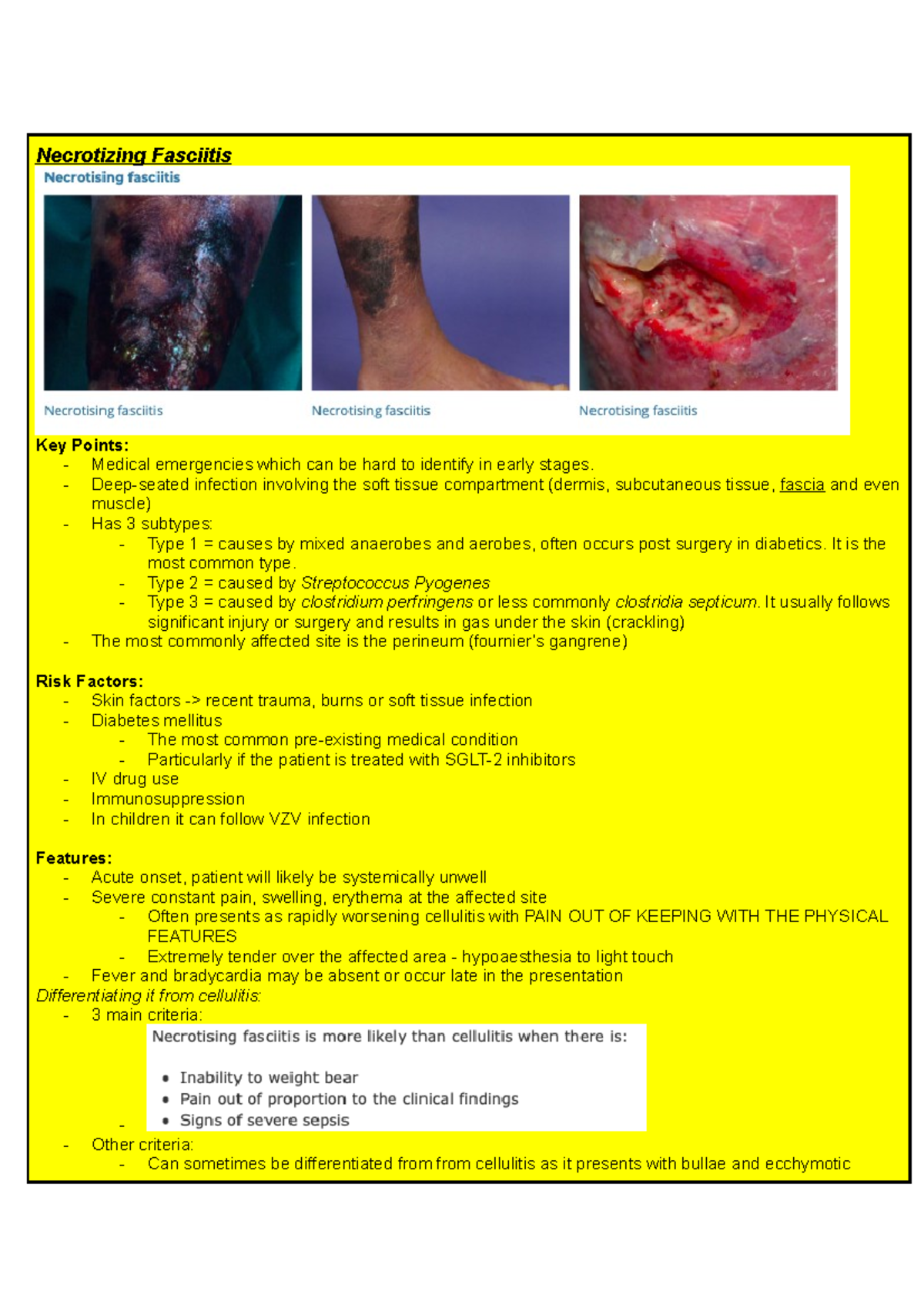 Necrotizing Fasciitis

Necrotising fasciitis

Necrotising fasciitis

Necrotising fasciitis

Necrotising fasciitis

Key Points:
- Medical emergencies which can be hard to identify in early stages.
- Deep-seated infection involving the soft tissue compartment (dermis, subcutaneous tissue, fascia and even muscle)
- Has 3 subtypes:
  - Type 1 = causes by mixed anaerobes and aerobes, often occurs post surgery in diabetics. It is the most common type.
  - Type 2 = caused by Streptococcus Pyogenes
  - Type 3 = caused by clostridium perfringens or less commonly clostridia septicum. It usually follows significant injury or surgery and results in gas under the skin (crackling)
- The most commonly affected site is the perineum (fournier's gangrene)

Risk Factors:
- Skin factors -> recent trauma, burns or soft tissue infection
- Diabetes mellitus
  - The most common pre-existing medical condition
  - Particularly if the patient is treated with SGLT-2 inhibitors
- IV drug use
- Immunosuppression
- In children it can follow VZV infection

Features:
- Acute onset, patient will likely be systemically unwell
- Severe constant pain, swelling, erythema at the affected site
  - Often presents as rapidly worsening cellulitis with PAIN OUT OF KEEPING WITH THE PHYSICAL FEATURES
  - Extremely tender over the affected area - hypoaesthesia to light touch
- Fever and bradycardia may be absent or occur late in the presentation
Differentiating it from cellulitis:
- 3 main criteria:
  - Necrotising fasciitis is more likely than cellulitis when there is:

  • Inability to weight bear
  • Pain out of proportion to the clinical findings
  • Signs of severe sepsis
- Other criteria:
  - Can sometimes be differentiated from from cellulitis as it presents with bullae and ecchymotic